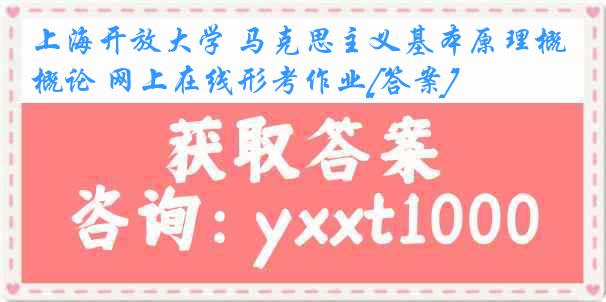 上海开放大学 马克思主义基本原理概概论 网上在线形考作业[答案]

获取答案

咨询：yxxt1000